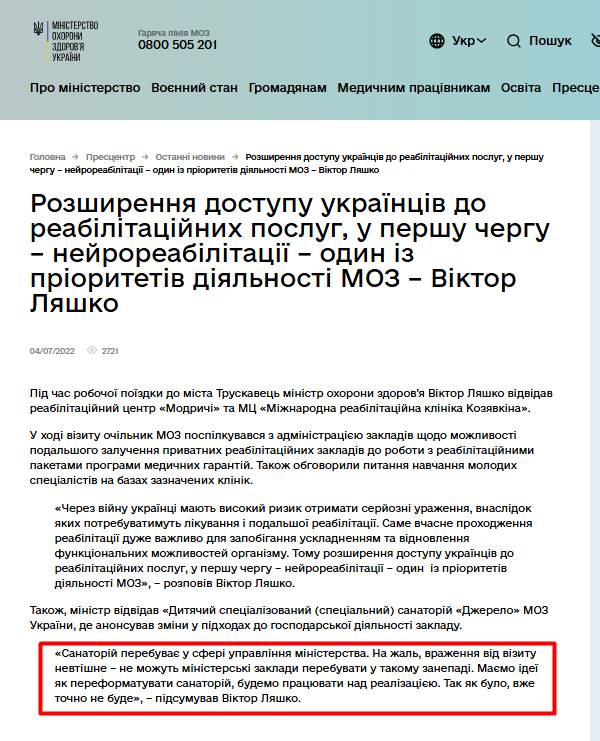 МІНІСТЕРСТВО ОХОРОНИ ЗДОРОВ'Я УКРАЇНИ

Гаряча лінія МОЗ
0800 505 201

Укр
Пошук

Про міністерство Воєнний стан Громадянам Медичним працівникам Освіта Пресце

Головна → Пресцентр → Останні новини → Розширення доступу українців до реабілітаційних послуг, у першу чергу – нейрореабілітації – один із пріоритетів діяльності МОЗ – Віктор Ляшко

Розширення доступу українців до реабілітаційних послуг, у першу чергу – нейрореабілітації – один із пріоритетів діяльності МОЗ – Віктор Ляшко

04/07/2022 2721

Під час робочої поїздки до міста Трускавець міністр охорони здоров'я Віктор Ляшко відвідав реабілітаційний центр «Модричі» та МЦ «Міжнародна реабілітаційна клініка Козявкіна».

У ході візиту очільник МОЗ поспілкувався з адміністрацією закладів щодо можливості подальшого залучення приватних реабілітаційних закладів до роботи з реабілітаційними пакетами програми медичних гарантій. Також обговорили питання навчання молодих спеціалістів на базах зазначених клінік.

«Через війну українці мають високий ризик отримати серйозні ураження, внаслідок яких потребуватимуть лікування і подальшої реабілітації. Саме вчасне проходження реабілітації дуже важливо для запобігання ускладненням та відновлення функціональних можливостей організму. Тому розширення доступу українців до реабілітаційних послуг, у першу чергу – нейрореабілітації – один із пріоритетів діяльності МОЗ», – розповів Віктор Ляшко.

Також, міністр відвідав «Дитячий спеціалізований (спеціальний) санаторій «Джерело» МОЗ України, де анонсував зміни у підходах до господарської діяльності закладу.

«Санаторій перебуває у сфері управління міністерства. На жаль, враження від візиту невтішне – не можуть міністерські заклади перебувати у такому занепаді. Маємо ідеї як переформатувати санаторій, будемо працювати над реалізацією. Так як було, вже точно не буде», – підсумував Віктор Ляшко.